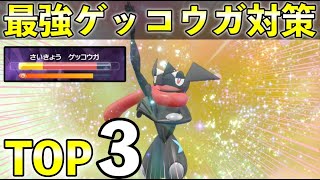 最強ゲッコウガ対策

さいきょう　ゲッコウガ

TOP 3